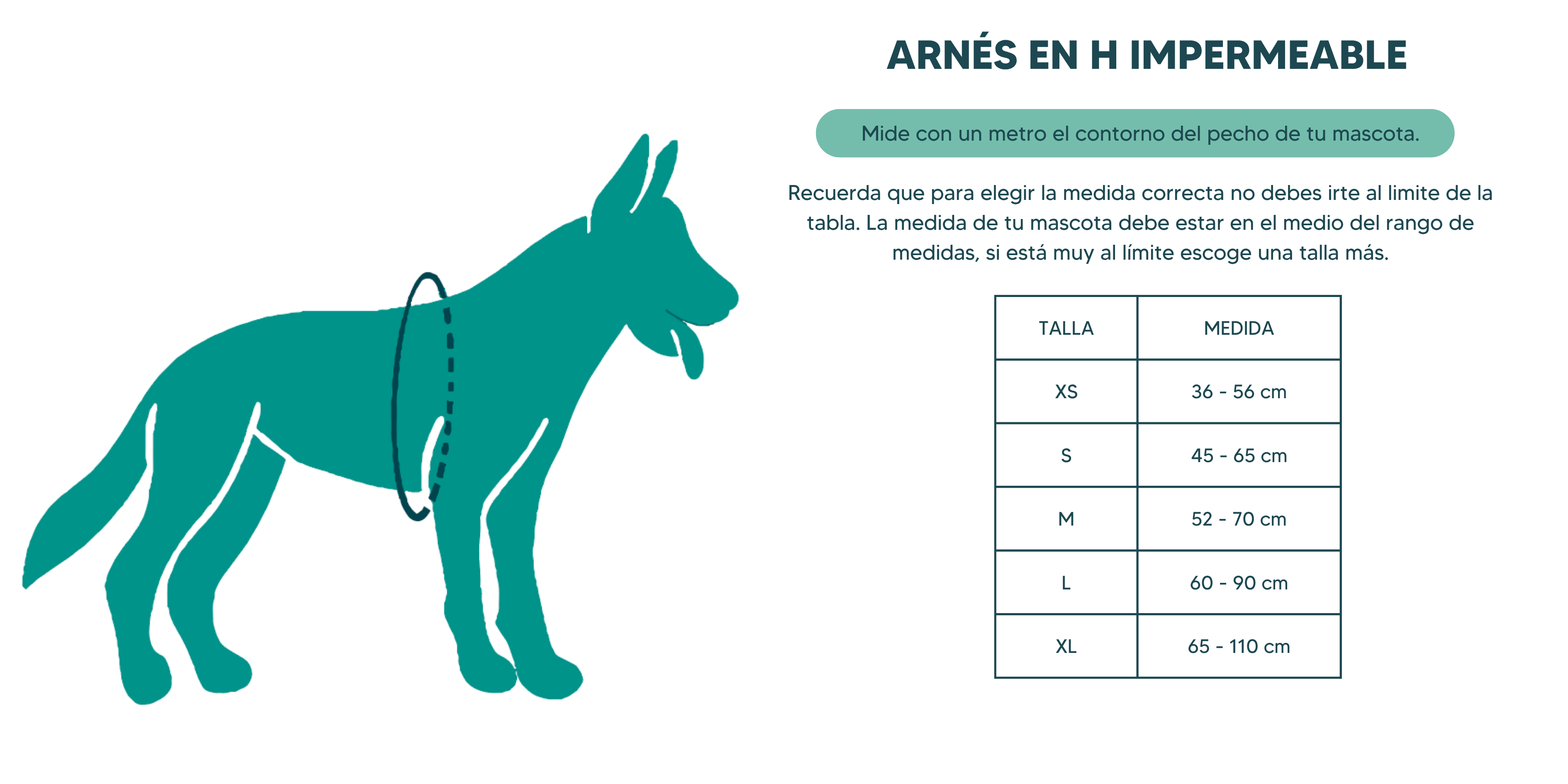 ARNÉS EN H IMPERMEABLE

Mide con un metro el contorno del pecho de tu mascota.

Recuerda que para elegir la medida correcta no debes irte al limite de la tabla. La medida de tu mascota debe estar en el medio del rango de medidas, si está muy al límite escoge una talla más.

| TALLA | MEDIDA |
|---|---|
| XS | 36 - 56 cm |
| S | 45 - 65 cm |
| M | 52 - 70 cm |
| L | 60 - 90 cm |
| XL | 65 - 110 cm |